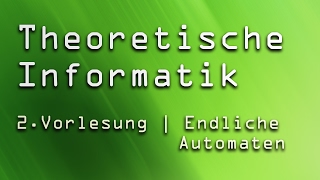 Theoretische Informatik

2.Vorlesung | Endliche Automaten